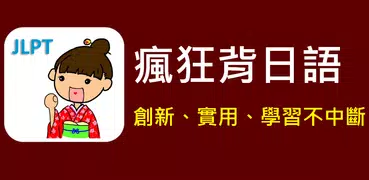 JLPT

瘋狂背日語

創新、實用、學習不中斷